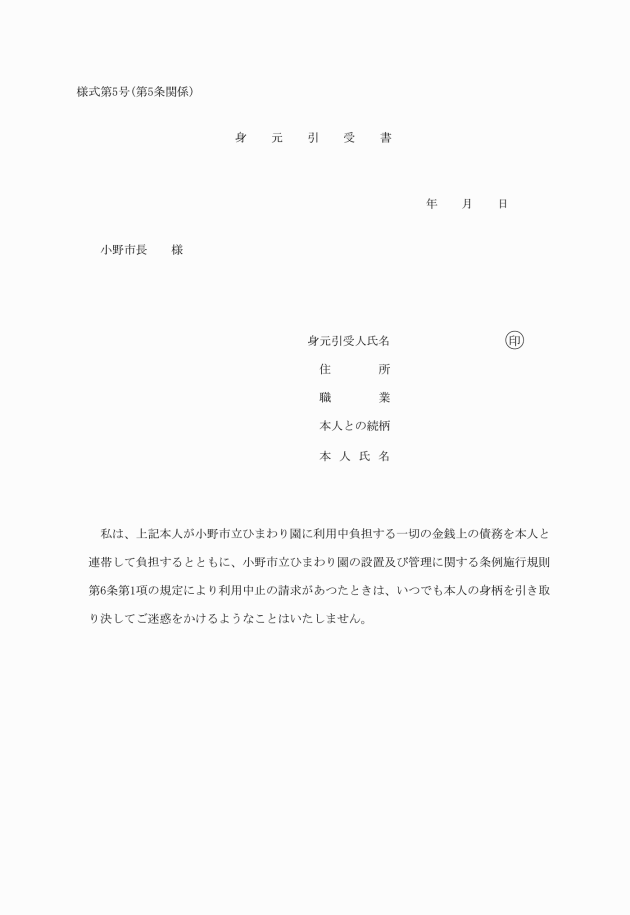 様式第5号(第5条関係)

身　元　引　受　書

年　月　日

小野市長　様

身元引受人氏名　印
住　所
職　業
本人との続柄
本人氏名

私は、上記本人が小野市立ひまわり園に利用中負担する一切の金銭上の債務を本人と連帯して負担するとともに、小野市立ひまわり園の設置及び管理に関する条例施行規則第6条第1項の規定により利用中止の請求があつたときは、いつでも本人の身柄を引き取り決してご迷惑をかけるようなことはいたしません。